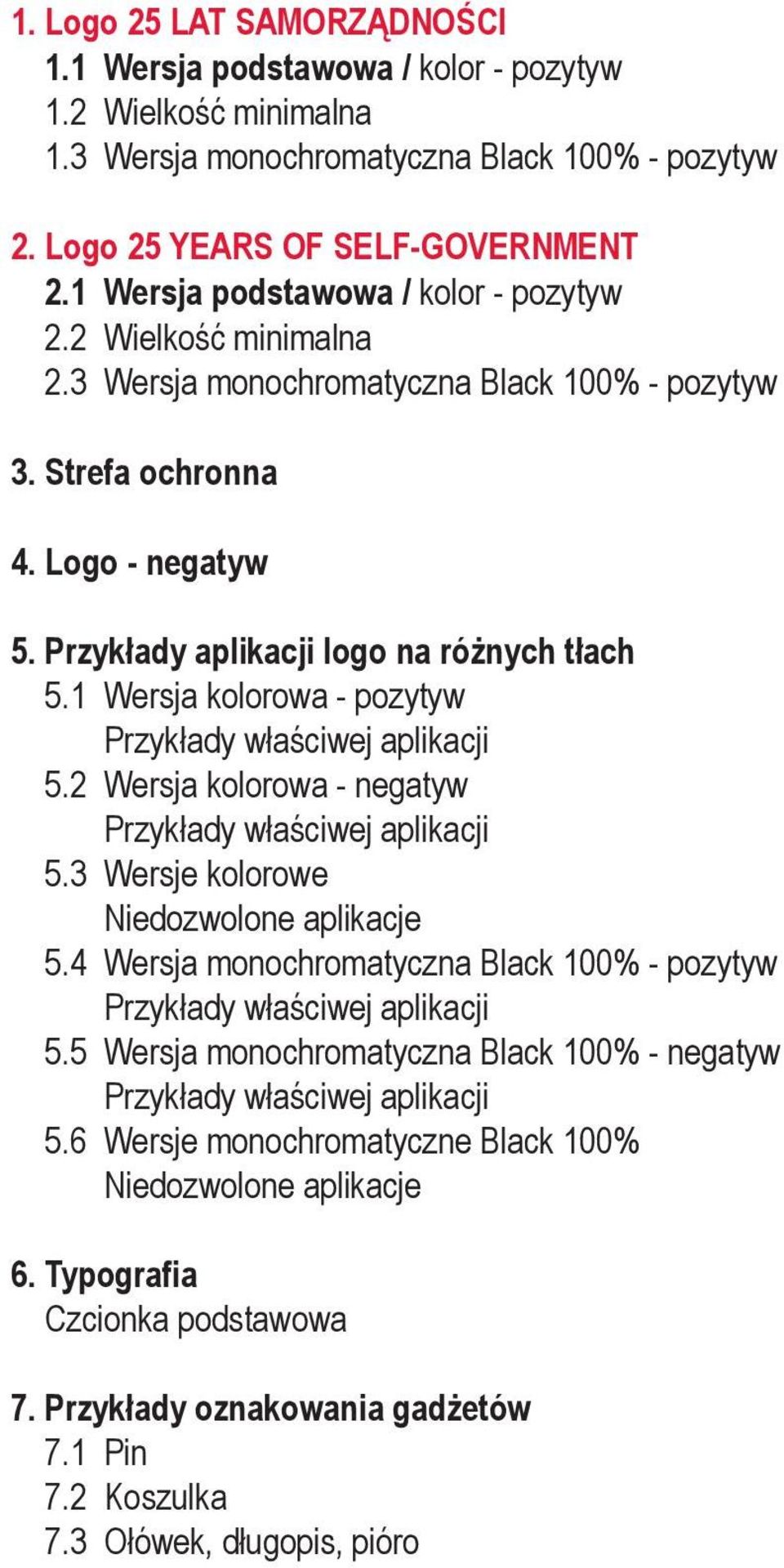 1. Logo 25 LAT SAMORZĄDNOŚCI
1.1 Wersja podstawowa / kolor - pozytyw
1.2 Wielkość minimalna
1.3 Wersja monochromatyczna Black 100% - pozytyw

2. Logo 25 YEARS OF SELF-GOVERNMENT
2.1 Wersja podstawowa / kolor - pozytyw
2.2 Wielkość minimalna
2.3 Wersja monochromatyczna Black 100% - pozytyw

3. Strefa ochronna

4. Logo - negatyw

5. Przykłady aplikacji logo na różnych tłach
5.1 Wersja kolorowa - pozytyw
Przykłady właściwej aplikacji
5.2 Wersja kolorowa - negatyw
Przykłady właściwej aplikacji
5.3 Wersje kolorowe
Niedozwolone aplikacje
5.4 Wersja monochromatyczna Black 100% - pozytyw
Przykłady właściwej aplikacji
5.5 Wersja monochromatyczna Black 100% - negatyw
Przykłady właściwej aplikacji
5.6 Wersje monochromatyczne Black 100%
Niedozwolone aplikacje

6. Typografia
Czcionka podstawowa

7. Przykłady oznakowania gadżetów
7.1 Pin
7.2 Koszulka
7.3 Ołówek, długopis, pióro